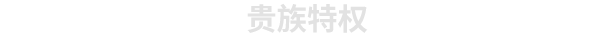 贵族特权